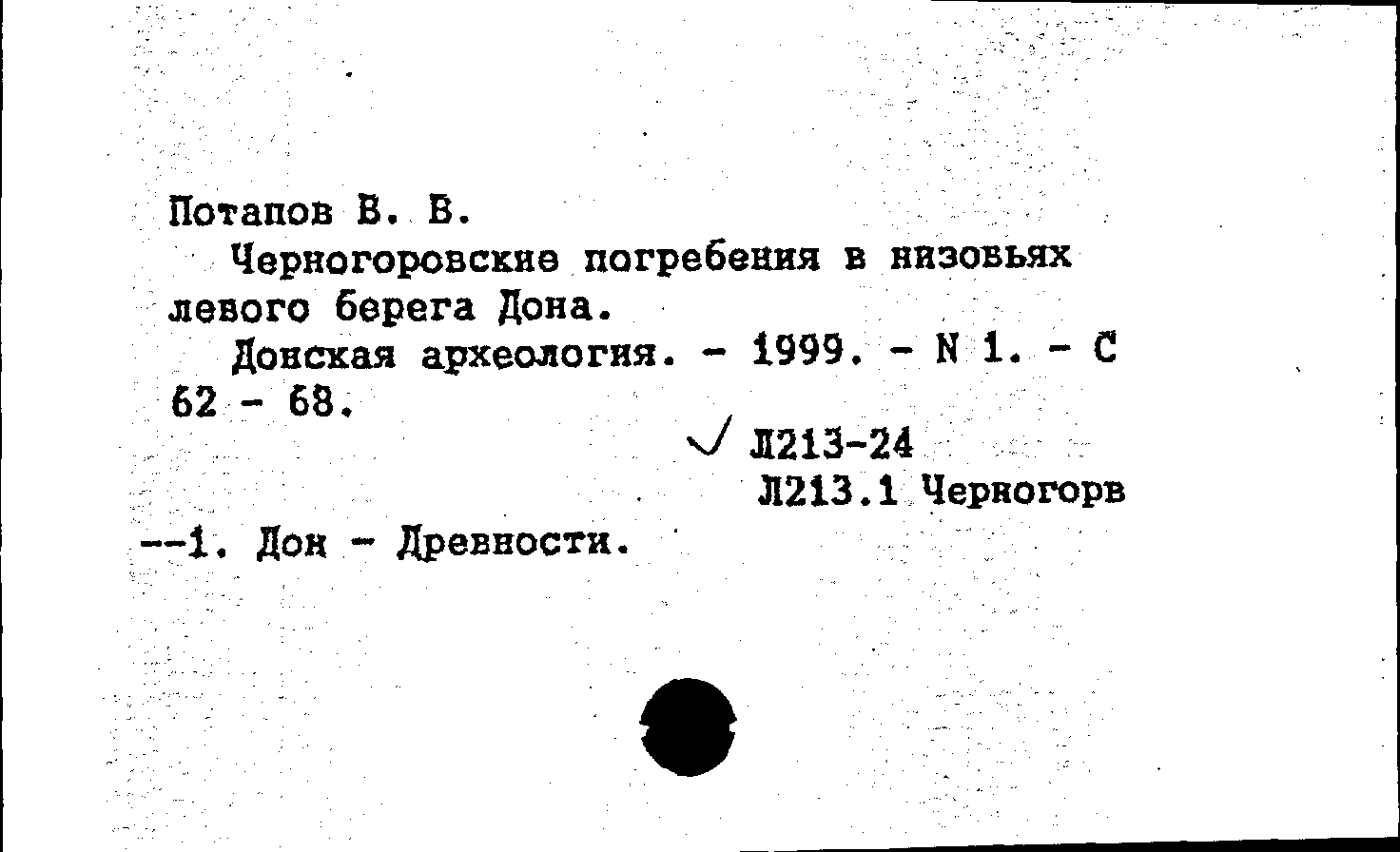 Потапов В. В.

Черногоровские погребения в низовьях левого берега Дона.

Донская археология. - 1999. - N 1. - С 62 - 68.

Л213-24
Л213.1 Черногорв

--1. Дон - Древности.